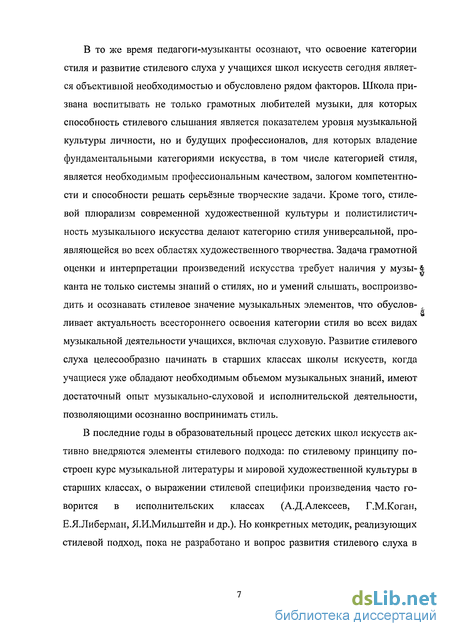 В то же время педагоги-музыканты осознают, что освоение категории стиля и развитие стилевого слуха у учащихся школ искусств сегодня является объективной необходимостью и обусловлено рядом факторов. Школа призвана воспитывать не только грамотных любителей музыки, для которых способность стилевого слышания является показателем уровня музыкальной культуры личности, но и будущих профессионалов, для которых владение фундаментальными категориями искусства, в том числе категорией стиля, является необходимым профессиональным качеством, залогом компетентности и способности решать серьёзные творческие задачи. Кроме того, стилевой плюрализм современной художественной культуры и полистилистичность музыкального искусства делают категорию стиля универсальной, проявляющейся во всех областях художественного творчества. Задача грамотной оценки и интерпретации произведений искусства требует наличия у музыканта не только системы знаний о стилях, но и умений слышать, воспроизводить и осознавать стилевое значение музыкальных элементов, что обусловливает актуальность всестороннего освоения категории стиля во всех видах музыкальной деятельности учащихся, включая слуховую. Развитие стилевого слуха целесообразно начинать в старших классах школы искусств, когда учащиеся уже обладают необходимым объемом музыкальных знаний, имеют достаточный опыт музыкально-слуховой и исполнительской деятельности, позволяющими осознанно воспринимать стиль.

В последние годы в образовательный процесс детских школ искусств активно внедряются элементы стилевого подхода: по стилевому принципу построен курс музыкальной литературы и мировой художественной культуры в старших классах, о выражении стилевой специфики произведения часто говорится в исполнительских классах (А.Д.Алексеев, Г.М.Коган, Е.Я.Либерман, Я.И.Мильштейн и др.). Но конкретных методик, реализующих стилевой подход, пока не разработано и вопрос развития стилевого слуха в

7

dsLib.net
библиотека диссертаций